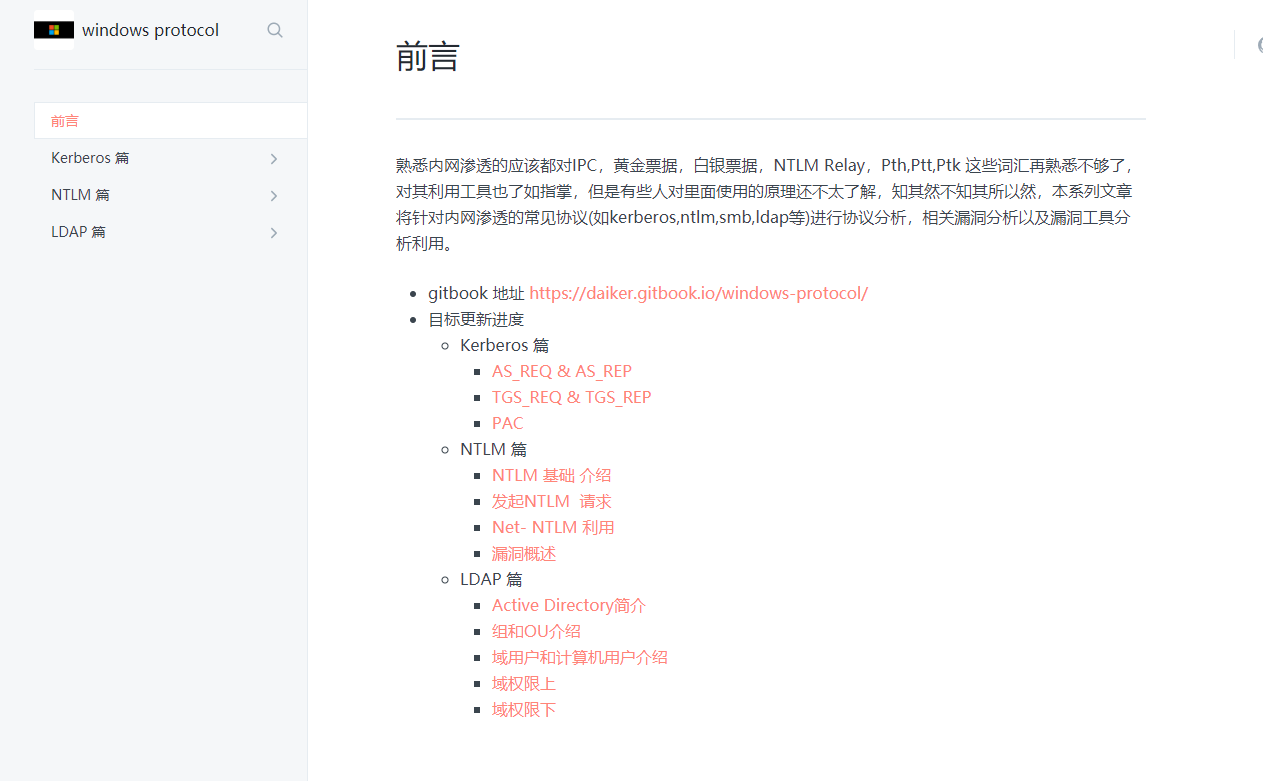 windows protocol

前言

Kerberos 篇

NTLM 篇

LDAP 篇

前言

熟悉内网渗透的应该都对IPC，黄金票据，白银票据，NTLM Relay，Pth,Ptt,Ptk 这些词汇再熟悉不够了，对其利用工具也了如指掌，但是有些人对里面使用的原理还不太了解，知其然不知其所以然，本系列文章将针对内网渗透的常见协议(如kerberos,ntlm,smb,ldap等)进行协议分析，相关漏洞分析以及漏洞工具分析利用。

- gitbook 地址 https://daiker.gitbook.io/windows-protocol/
- 目标更新进度
  - Kerberos 篇
    - AS_REQ & AS_REP
    - TGS_REQ & TGS_REP
    - PAC
  - NTLM 篇
    - NTLM 基础 介绍
    - 发起NTLM 请求
    - Net- NTLM 利用
    - 漏洞概述
  - LDAP 篇
    - Active Directory简介
    - 组和OU介绍
    - 域用户和计算机用户介绍
    - 域权限上
    - 域权限下